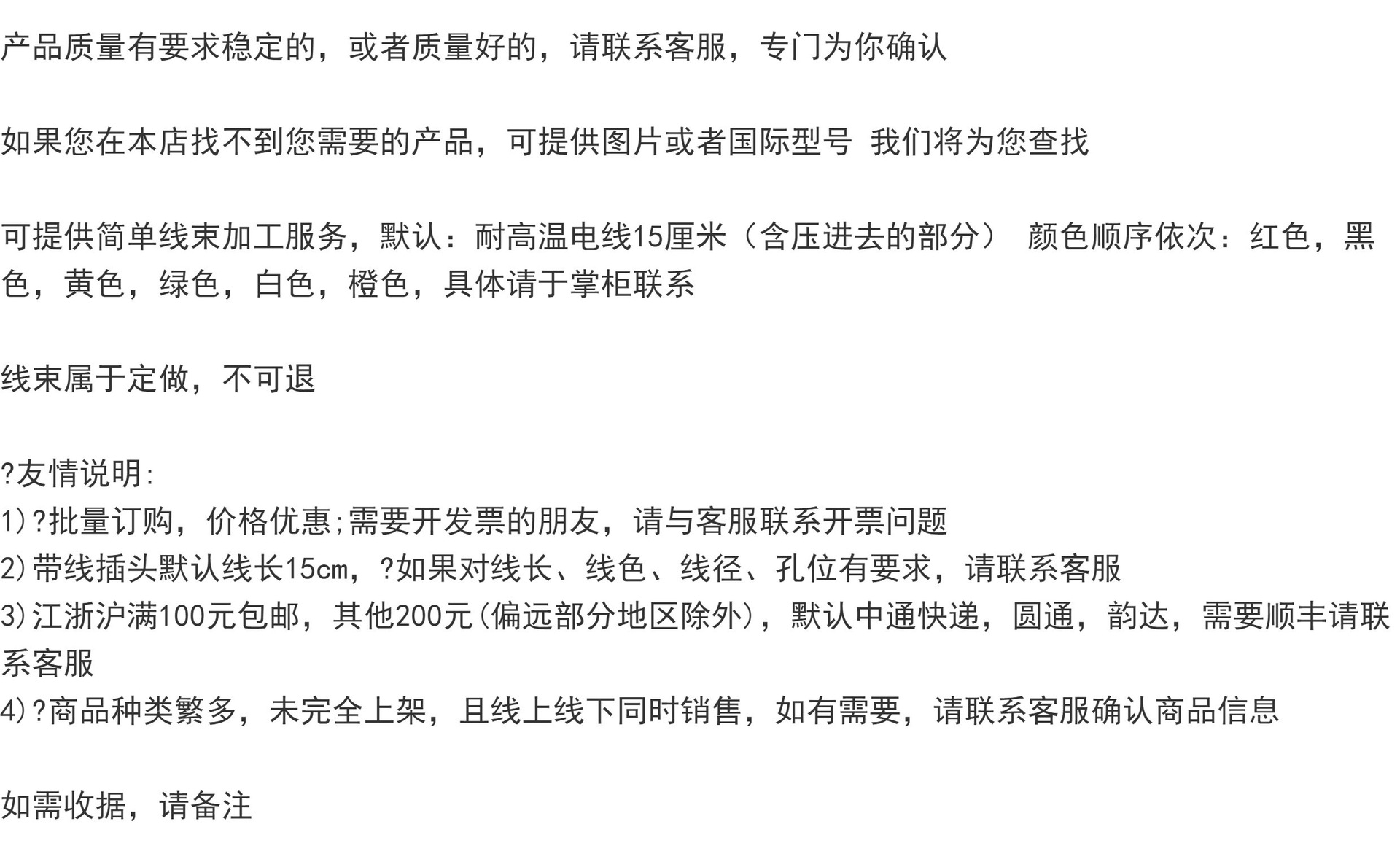 产品质量有要求稳定的，或者质量好的，请联系客服，专门为你确认

如果您在本店找不到您需要的产品，可提供图片或者国际型号 我们将为您查找

可提供简单线束加工服务，默认：耐高温电线15厘米（含压进去的部分） 颜色顺序依次：红色，黑色，黄色，绿色，白色，橙色，具体请于掌柜联系

线束属于定做，不可退

?友情说明:
1)?批量订购，价格优惠;需要开发票的朋友，请与客服联系开票问题
2)带线插头默认线长15cm，?如果对线长、线色、线径、孔位有要求，请联系客服
3)江浙沪满100元包邮，其他200元(偏远部分地区除外)，默认中通快递，圆通，韵达，需要顺丰请联系客服
4)?商品种类繁多，未完全上架，且线上线下同时销售，如有需要，请联系客服确认商品信息

如需收据，请备注